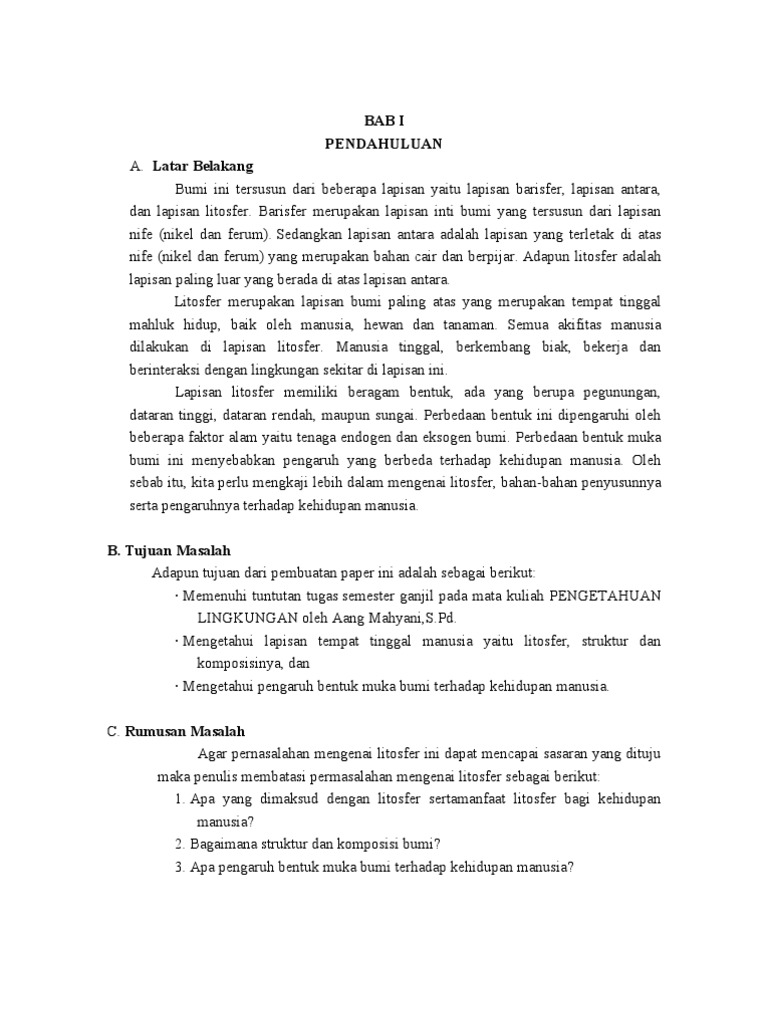 BAB I
PENDAHULUAN

A. Latar Belakang

Bumi ini tersusun dari beberapa lapisan yaitu lapisan barisfer, lapisan antara, dan lapisan litosfer. Barisfer merupakan lapisan inti bumi yang tersusun dari lapisan nife (nikel dan ferum). Sedangkan lapisan antara adalah lapisan yang terletak di atas nife (nikel dan ferum) yang merupakan bahan cair dan berpijar. Adapun litosfer adalah lapisan paling luar yang berada di atas lapisan antara.

Litosfer merupakan lapisan bumi paling atas yang merupakan tempat tinggal mahluk hidup, baik oleh manusia, hewan dan tanaman. Semua akifitas manusia dilakukan di lapisan litosfer. Manusia tinggal, berkembang biak, bekerja dan berinteraksi dengan lingkungan sekitar di lapisan ini.

Lapisan litosfer memiliki beragam bentuk, ada yang berupa pegunungan, dataran tinggi, dataran rendah, maupun sungai. Perbedaan bentuk ini dipengaruhi oleh beberapa faktor alam yaitu tenaga endogen dan eksogen bumi. Perbedaan bentuk muka bumi ini menyebabkan pengaruh yang berbeda terhadap kehidupan manusia. Oleh sebab itu, kita perlu mengkaji lebih dalam mengenai litosfer, bahan-bahan penyusunnya serta pengaruhnya terhadap kehidupan manusia.

B. Tujuan Masalah

Adapun tujuan dari pembuatan paper ini adalah sebagai berikut:

· Memenuhi tuntutan tugas semester ganjil pada mata kuliah PENGETAHUAN LINGKUNGAN oleh Aang Mahyani,S.Pd.
· Mengetahui lapisan tempat tinggal manusia yaitu litosfer, struktur dan komposisinya, dan
· Mengetahui pengaruh bentuk muka bumi terhadap kehidupan manusia.

C. Rumusan Masalah

Agar pernasalahan mengenai litosfer ini dapat mencapai sasaran yang dituju maka penulis membatasi permasalahan mengenai litosfer sebagai berikut:

1. Apa yang dimaksud dengan litosfer sertamanfaat litosfer bagi kehidupan manusia?
2. Bagaimana struktur dan komposisi bumi?
3. Apa pengaruh bentuk muka bumi terhadap kehidupan manusia?